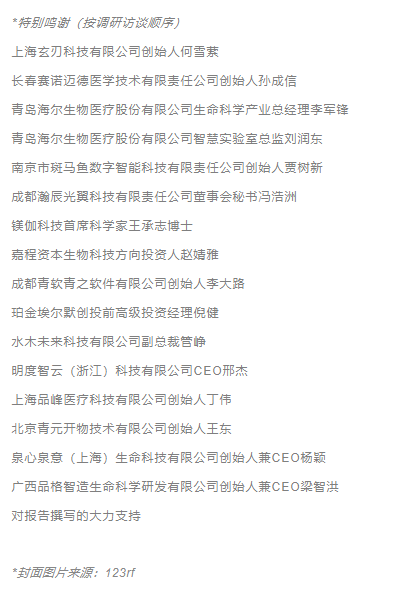 *特别鸣谢（按调研访谈顺序）

上海玄刃科技有限公司创始人何雪萦

长春赛诺迈德医学技术有限责任公司创始人孙成信

青岛海尔生物医疗股份有限公司生命科学产业总经理李军锋

青岛海尔生物医疗股份有限公司智慧实验室总监刘润东

南京市斑马鱼数字智能科技有限责任公司创始人贾树新

成都瀚辰光翼科技有限责任公司董事会秘书冯浩洲

镁伽科技首席科学家王承志博士

嘉程资本生物科技方向投资人赵婧雅

成都青软青之软件有限公司创始人李大路

珀金埃尔默创投前高级投资经理倪健

水木未来科技有限公司副总裁管峥

明度智云（浙江）科技有限公司CEO邢杰

上海品峰医疗科技有限公司创始人丁伟

北京青元开物技术有限公司创始人王东

泉心泉意（上海）生命科技有限公司创始人兼CEO杨颖

广西品格智造生命科学研发有限公司创始人兼CEO梁智洪

对报告撰写的大力支持

*封面图片来源：123rf